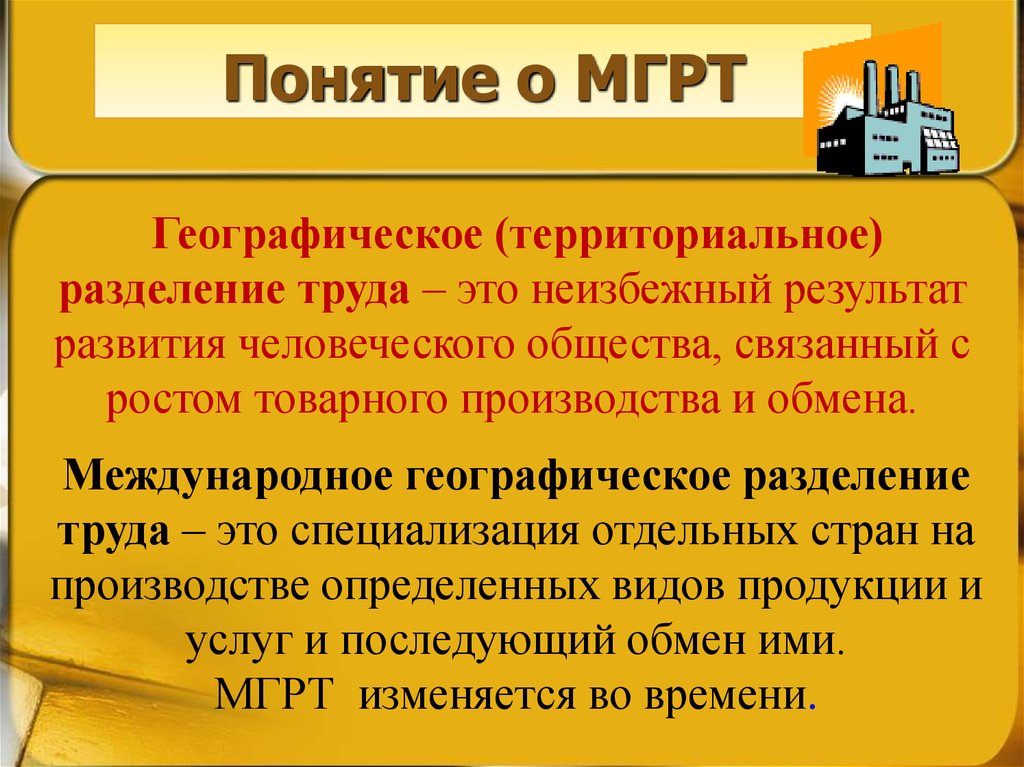 Понятие о МГРТ

Географическое (территориальное) разделение труда – это неизбежный результат развития человеческого общества, связанный с ростом товарного производства и обмена.

Международное географическое разделение труда – это специализация отдельных стран на производстве определенных видов продукции и услуг и последующий обмен ими.
МГРТ изменяется во времени.